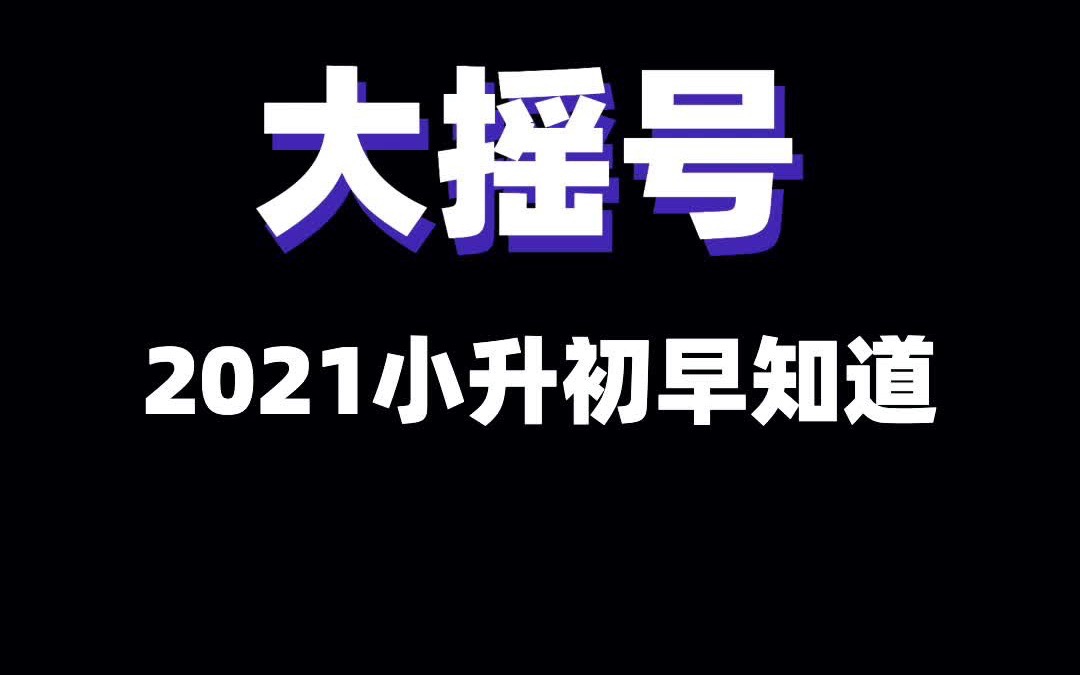 大摇号

2021小升初早知道